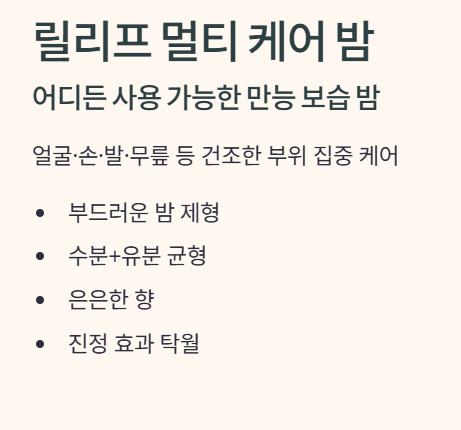 릴리프 멀티 케어 밤

어디든 사용 가능한 만능 보습 밤

얼굴·손·발·무릎 등 건조한 부위 집중 케어

• 부드러운 밤 제형
• 수분+유분 균형
• 은은한 향
• 진정 효과 탁월